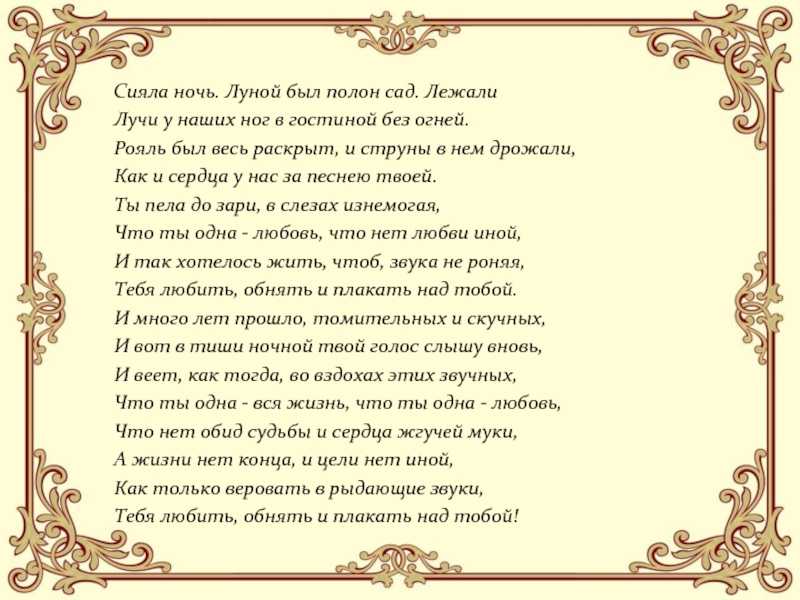 Сияла ночь. Луной был полон сад. Лежали
Лучи у наших ног в гостиной без огней.
Рояль был весь раскрыт, и струны в нем дрожали,
Как и сердца у нас за песнею твоей.
Ты пела до зари, в слезах изнемогая,
Что ты одна - любовь, что нет любви иной,
И так хотелось жить, чтоб, звука не роняя,
Тебя любить, обнять и плакать над тобой.
И много лет прошло, томительных и скучных,
И вот в тиши ночной твой голос слышу вновь,
И веет, как тогда, во вздохах этих звучных,
Что ты одна - вся жизнь, что ты одна - любовь,
Что нет обид судьбы и сердца жгучей муки,
А жизни нет конца, и цели нет иной,
Как только веровать в рыдающие звуки,
Тебя любить, обнять и плакать над тобой!